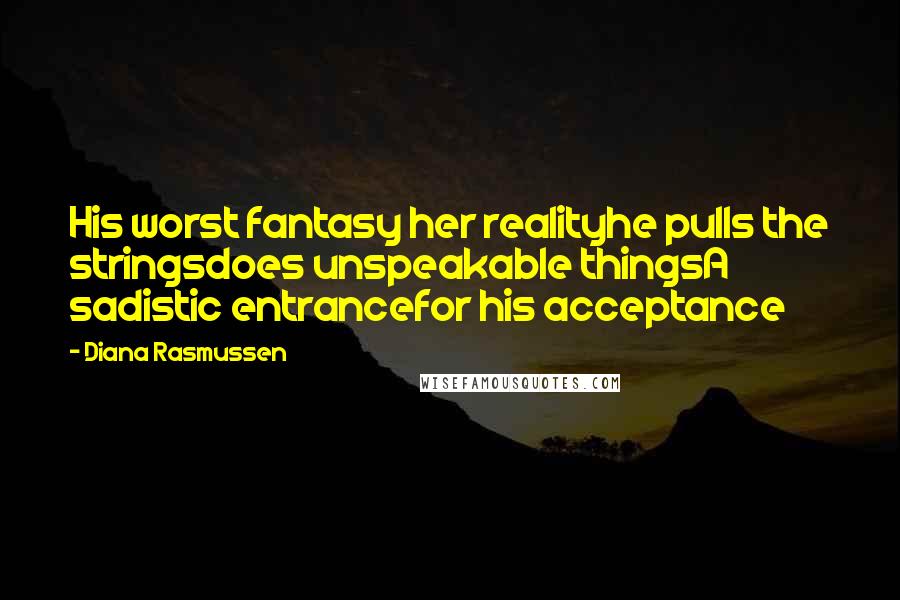 His worst fantasy her realityhe pulls the stringsdoes unspeakable thingsA sadistic entrancefor his acceptance

- Diana Rasmussen

WISEFAMOUSQUOTES.COM